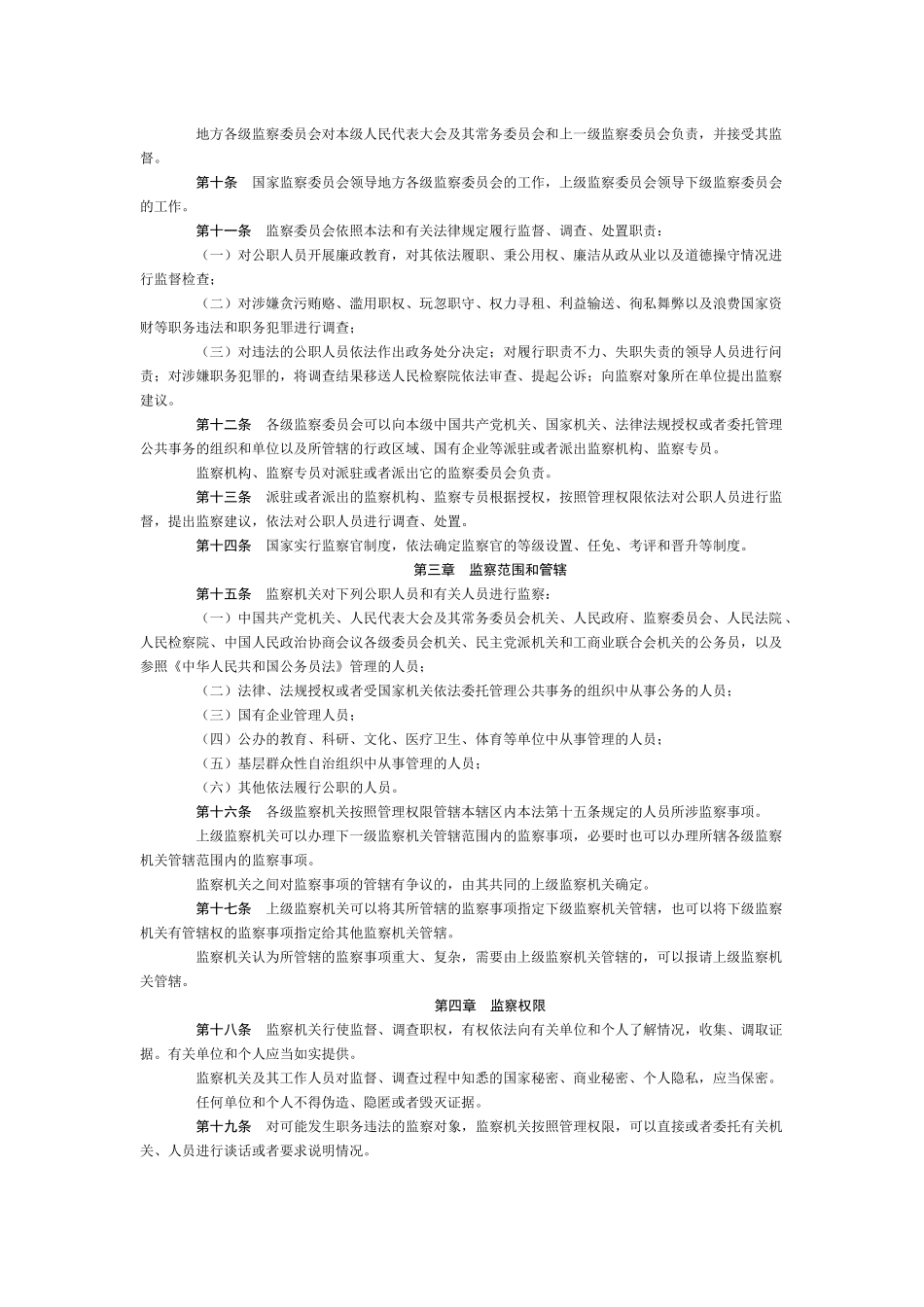 地方各级监察委员会对本级人民代表大会及其常务委员会和上一级监察委员会负责，并接受其监督。

第十条　国家监察委员会领导地方各级监察委员会的工作，上级监察委员会领导下级监察委员会的工作。

第十一条　监察委员会依照本法和有关法律规定履行监督、调查、处置职责：

（一）对公职人员开展廉政教育，对其依法履职、秉公用权、廉洁从政从业以及道德操守情况进行监督检查；

（二）对涉嫌贪污贿赂、滥用职权、玩忽职守、权力寻租、利益输送、徇私舞弊以及浪费国家资财等职务违法和职务犯罪进行调查；

（三）对违法的公职人员依法作出政务处分决定；对履行职责不力、失职失责的领导人员进行问责；对涉嫌职务犯罪的，将调查结果移送人民检察院依法审查、提起公诉；向监察对象所在单位提出监察建议。

第十二条　各级监察委员会可以向本级中国共产党机关、国家机关、法律法规授权或者委托管理公共事务的组织和单位以及所管辖的行政区域、国有企业等派驻或者派出监察机构、监察专员。

监察机构、监察专员对派驻或者派出它的监察委员会负责。

第十三条　派驻或者派出的监察机构、监察专员根据授权，按照管理权限依法对公职人员进行监督，提出监察建议，依法对公职人员进行调查、处置。

第十四条　国家实行监察官制度，依法确定监察官的等级设置、任免、考评和晋升等制度。

第三章　监察范围和管辖

第十五条　监察机关对下列公职人员和有关人员进行监察：

（一）中国共产党机关、人民代表大会及其常务委员会机关、人民政府、监察委员会、人民法院、人民检察院、中国人民政治协商会议各级委员会机关、民主党派机关和工商业联合会机关的公务员，以及参照《中华人民共和国公务员法》管理的人员；

（二）法律、法规授权或者受国家机关依法委托管理公共事务的组织中从事公务的人员；

（三）国有企业管理人员；

（四）公办的教育、科研、文化、医疗卫生、体育等单位中从事管理的人员；

（五）基层群众性自治组织中从事管理的人员；

（六）其他依法履行公职的人员。

第十六条　各级监察机关按照管理权限管辖本辖区内本法第十五条规定的人员所涉监察事项。

上级监察机关可以办理下一级监察机关管辖范围内的监察事项，必要时也可以办理所辖各级监察机关管辖范围内的监察事项。

监察机关之间对监察事项的管辖有争议的，由其共同的上级监察机关确定。

第十七条　上级监察机关可以将其所管辖的监察事项指定下级监察机关管辖，也可以将下级监察机关有管辖权的监察事项指定给其他监察机关管辖。

监察机关认为所管辖的监察事项重大、复杂，需要由上级监察机关管辖的，可以报请上级监察机关管辖。

第四章　监察权限

第十八条　监察机关行使监督、调查职权，有权依法向有关单位和个人了解情况，收集、调取证据。有关单位和个人应当如实提供。

监察机关及其工作人员对监督、调查过程中知悉的国家秘密、商业秘密、个人隐私，应当保密。

任何单位和个人不得伪造、隐匿或者毁灭证据。

第十九条　对可能发生职务违法的监察对象，监察机关按照管理权限，可以直接或者委托有关机关、人员进行谈话或者要求说明情况。